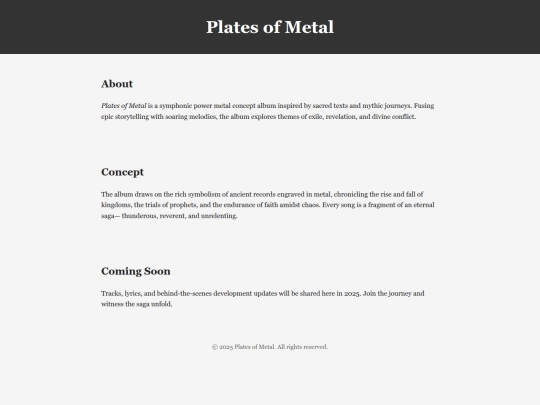 Plates of Metal

About

Plates of Metal is a symphonic power metal concept album inspired by sacred texts and mythic journeys. Fusing epic storytelling with soaring melodies, the album explores themes of exile, revelation, and divine conflict.

Concept

The album draws on the rich symbolism of ancient records engraved in metal, chronicling the rise and fall of kingdoms, the trials of prophets, and the endurance of faith amidst chaos. Every song is a fragment of an eternal saga— thunderous, reverent, and unrelenting.

Coming Soon

Tracks, lyrics, and behind-the-scenes development updates will be shared here in 2025. Join the journey and witness the saga unfold.

© 2025 Plates of Metal. All rights reserved.